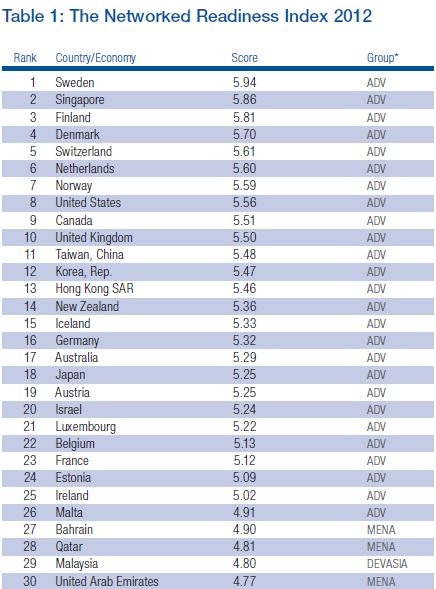 Table 1: The Networked Readiness Index 2012

| Rank | Country/Economy | Score | Group* |
|---|---|---|---|
| 1 | Sweden | 5.94 | ADV |
| 2 | Singapore | 5.86 | ADV |
| 3 | Finland | 5.81 | ADV |
| 4 | Denmark | 5.70 | ADV |
| 5 | Switzerland | 5.61 | ADV |
| 6 | Netherlands | 5.60 | ADV |
| 7 | Norway | 5.59 | ADV |
| 8 | United States | 5.56 | ADV |
| 9 | Canada | 5.51 | ADV |
| 10 | United Kingdom | 5.50 | ADV |
| 11 | Taiwan, China | 5.48 | ADV |
| 12 | Korea, Rep. | 5.47 | ADV |
| 13 | Hong Kong SAR | 5.46 | ADV |
| 14 | New Zealand | 5.36 | ADV |
| 15 | Iceland | 5.33 | ADV |
| 16 | Germany | 5.32 | ADV |
| 17 | Australia | 5.29 | ADV |
| 18 | Japan | 5.25 | ADV |
| 19 | Austria | 5.25 | ADV |
| 20 | Israel | 5.24 | ADV |
| 21 | Luxembourg | 5.22 | ADV |
| 22 | Belgium | 5.13 | ADV |
| 23 | France | 5.12 | ADV |
| 24 | Estonia | 5.09 | ADV |
| 25 | Ireland | 5.02 | ADV |
| 26 | Malta | 4.91 | ADV |
| 27 | Bahrain | 4.90 | MENA |
| 28 | Qatar | 4.81 | MENA |
| 29 | Malaysia | 4.80 | DEVASIA |
| 30 | United Arab Emirates | 4.77 | MENA |